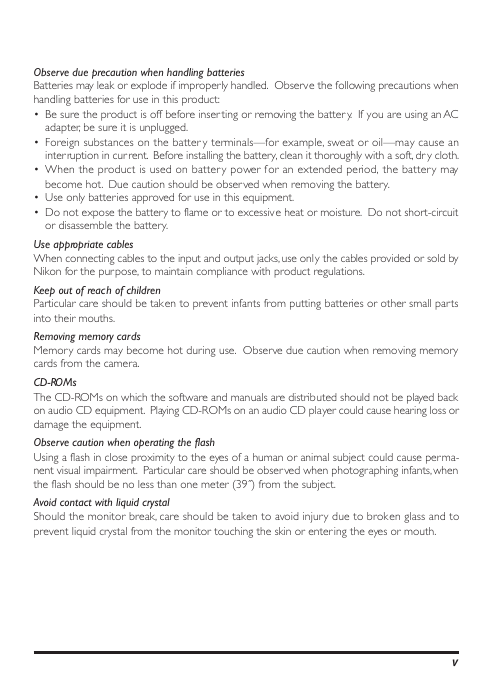 Observe due precaution when handling batteries
Batteries may leak or explode if improperly handled. Observe the following precautions when handling batteries for use in this product:

• Be sure the product is off before inserting or removing the battery. If you are using an AC adapter, be sure it is unplugged.
• Foreign substances on the battery terminals—for example, sweat or oil—may cause an interruption in current. Before installing the battery, clean it thoroughly with a soft, dry cloth.
• When the product is used on battery power for an extended period, the battery may become hot. Due caution should be observed when removing the battery.
• Use only batteries approved for use in this equipment.
• Do not expose the battery to flame or to excessive heat or moisture. Do not short-circuit or disassemble the battery.

Use appropriate cables
When connecting cables to the input and output jacks, use only the cables provided or sold by Nikon for the purpose, to maintain compliance with product regulations.

Keep out of reach of children
Particular care should be taken to prevent infants from putting batteries or other small parts into their mouths.

Removing memory cards
Memory cards may become hot during use. Observe due caution when removing memory cards from the camera.

CD-ROMs
The CD-ROMs on which the software and manuals are distributed should not be played back on audio CD equipment. Playing CD-ROMs on an audio CD player could cause hearing loss or damage the equipment.

Observe caution when operating the flash
Using a flash in close proximity to the eyes of a human or animal subject could cause permanent visual impairment. Particular care should be observed when photographing infants, when the flash should be no less than one meter (39") from the subject.

Avoid contact with liquid crystal
Should the monitor break, care should be taken to avoid injury due to broken glass and to prevent liquid crystal from the monitor touching the skin or entering the eyes or mouth.

v